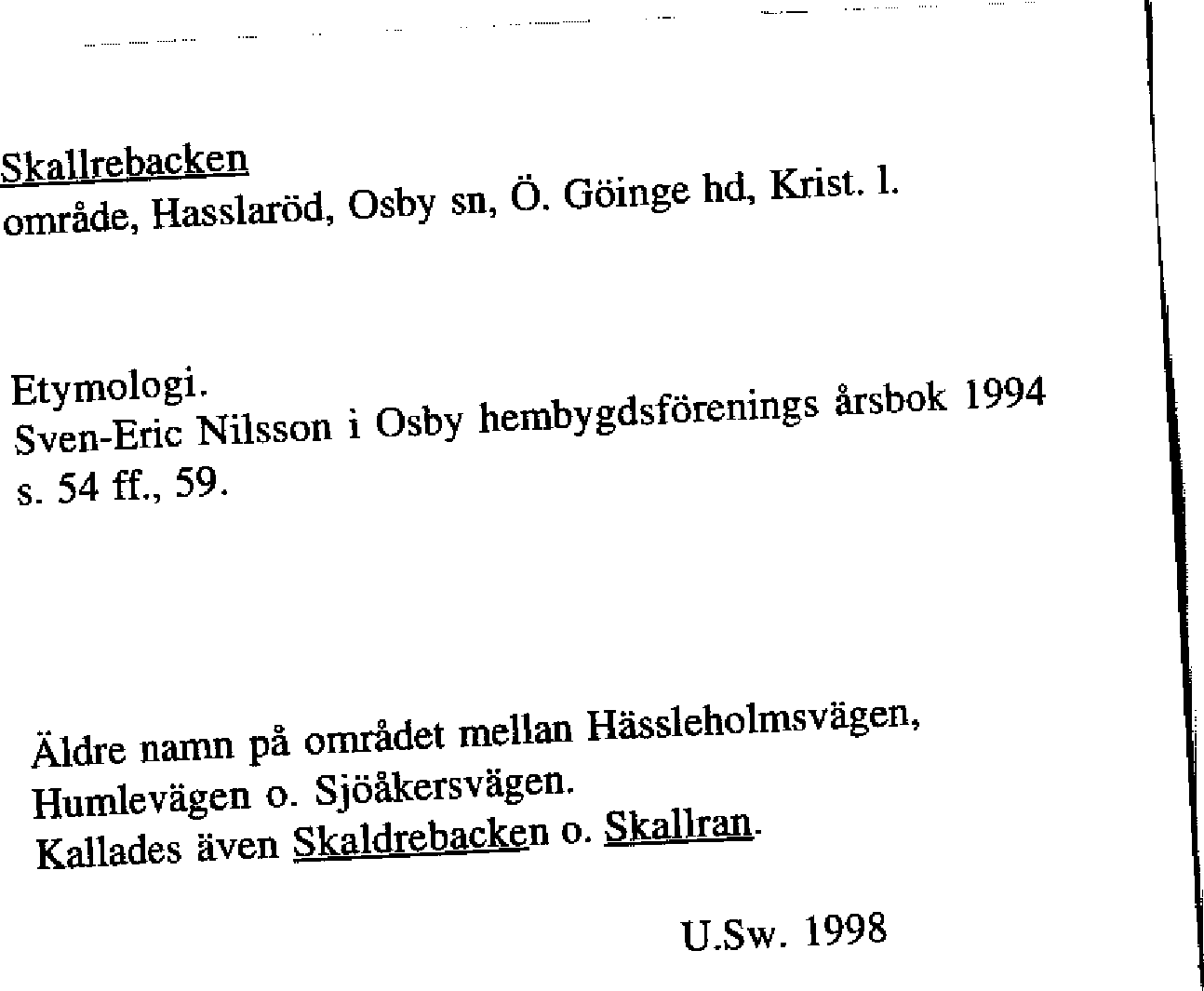 Skallrebacken
område, Hasslaröd, Osby sn, Ö. Göinge hd, Krist. l.

Etymologi.
Sven-Eric Nilsson i Osby hembygdsförenings årsbok 1994 s. 54 ff., 59.

Äldre namn på området mellan Hässleholmsvägen, Humlevägen o. Sjöåkersvägen.
Kallades även Skaldrebacken o. Skallran.

U.Sw. 1998